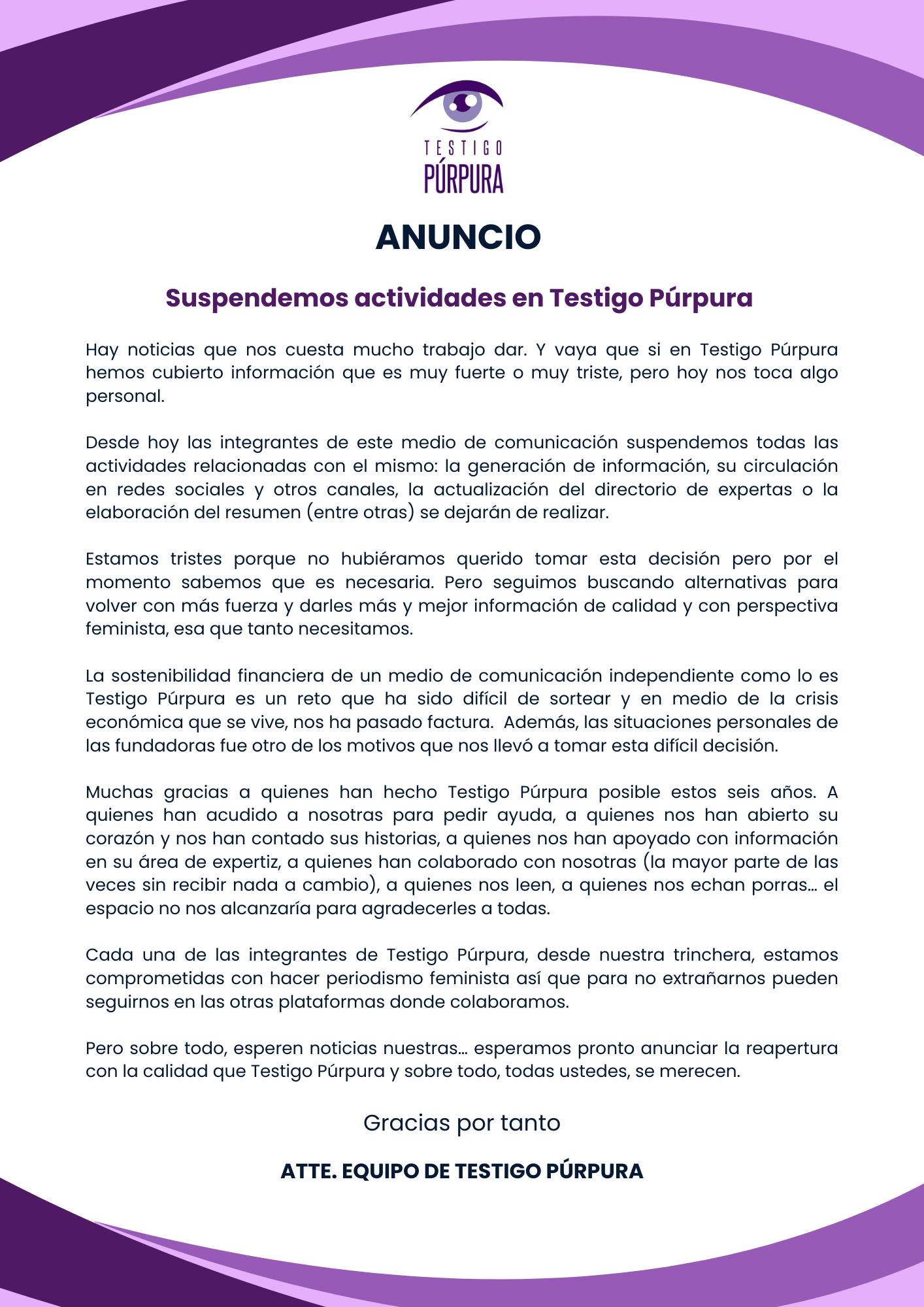 TESTIGO
PÚRPURA

ANUNCIO

Suspendemos actividades en Testigo Púrpura

Hay noticias que nos cuesta mucho trabajo dar. Y vaya que si en Testigo Púrpura hemos cubierto información que es muy fuerte o muy triste, pero hoy nos toca algo personal.

Desde hoy las integrantes de este medio de comunicación suspendemos todas las actividades relacionadas con el mismo: la generación de información, su circulación en redes sociales y otros canales, la actualización del directorio de expertas o la elaboración del resumen (entre otras) se dejarán de realizar.

Estamos tristes porque no hubiéramos querido tomar esta decisión pero por el momento sabemos que es necesaria. Pero seguimos buscando alternativas para volver con más fuerza y darles más y mejor información de calidad y con perspectiva feminista, esa que tanto necesitamos.

La sostenibilidad financiera de un medio de comunicación independiente como lo es Testigo Púrpura es un reto que ha sido difícil de sortear y en medio de la crisis económica que se vive, nos ha pasado factura. Además, las situaciones personales de las fundadoras fue otro de los motivos que nos llevó a tomar esta difícil decisión.

Muchas gracias a quienes han hecho Testigo Púrpura posible estos seis años. A quienes han acudido a nosotras para pedir ayuda, a quienes nos han abierto su corazón y nos han contado sus historias, a quienes nos han apoyado con información en su área de expertiz, a quienes han colaborado con nosotras (la mayor parte de las veces sin recibir nada a cambio), a quienes nos leen, a quienes nos echan porras... el espacio no nos alcanzaría para agradecerles a todas.

Cada una de las integrantes de Testigo Púrpura, desde nuestra trinchera, estamos comprometidas con hacer periodismo feminista así que para no extrañarnos pueden seguirnos en las otras plataformas donde colaboramos.

Pero sobre todo, esperen noticias nuestras... esperamos pronto anunciar la reapertura con la calidad que Testigo Púrpura y sobre todo, todas ustedes, se merecen.

Gracias por tanto

ATTE. EQUIPO DE TESTIGO PÚRPURA